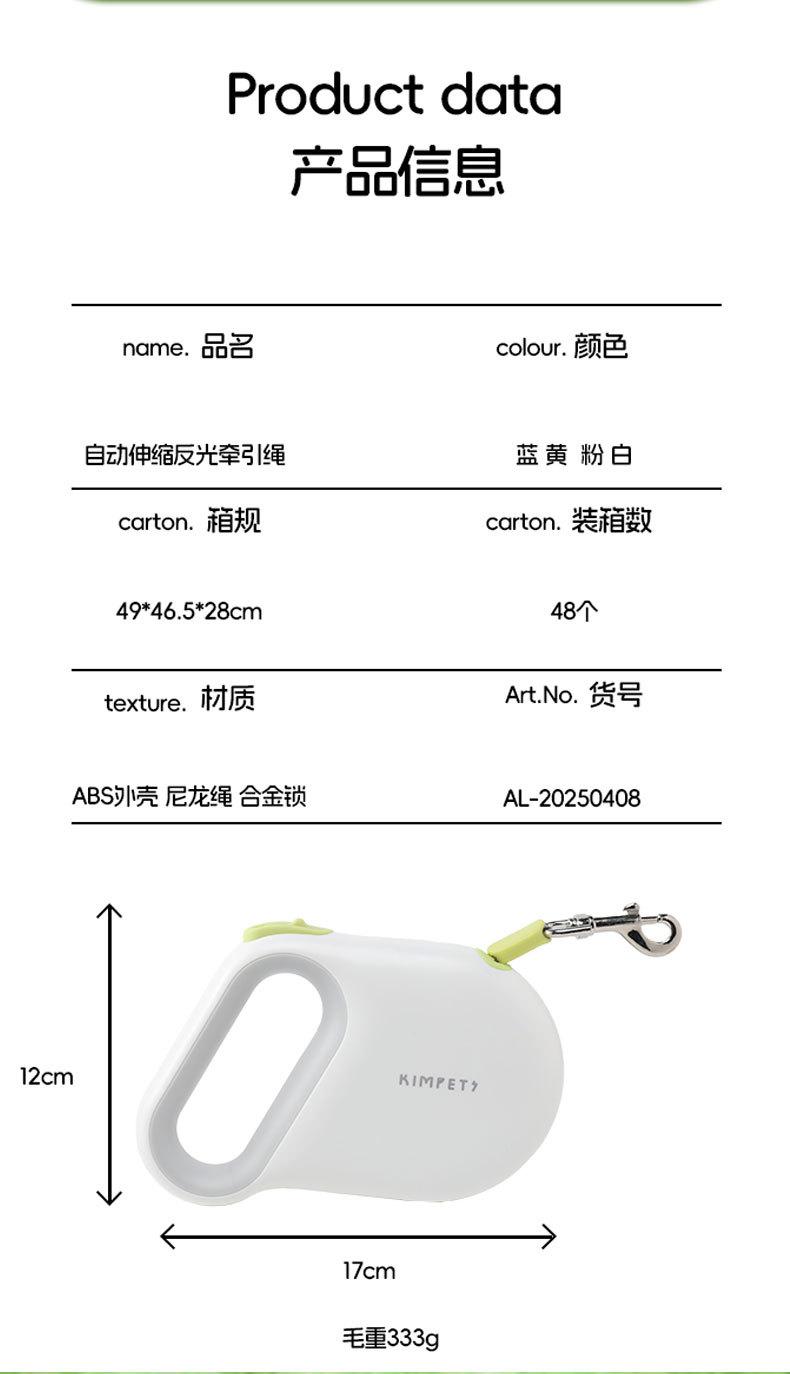 Product data
产品信息

| name. 品名 | colour. 颜色 |
|---|---|
| 自动伸缩反光牵引绳 | 蓝 黄 粉 白 |
| carton. 箱规 | carton. 装箱数 |
| 49*46.5*28cm | 48个 |
| texture. 材质 | Art.No. 货号 |
| ABS外壳 尼龙绳 合金锁 | AL-20250408 |

12cm

KIMPETS

17cm

毛重333g